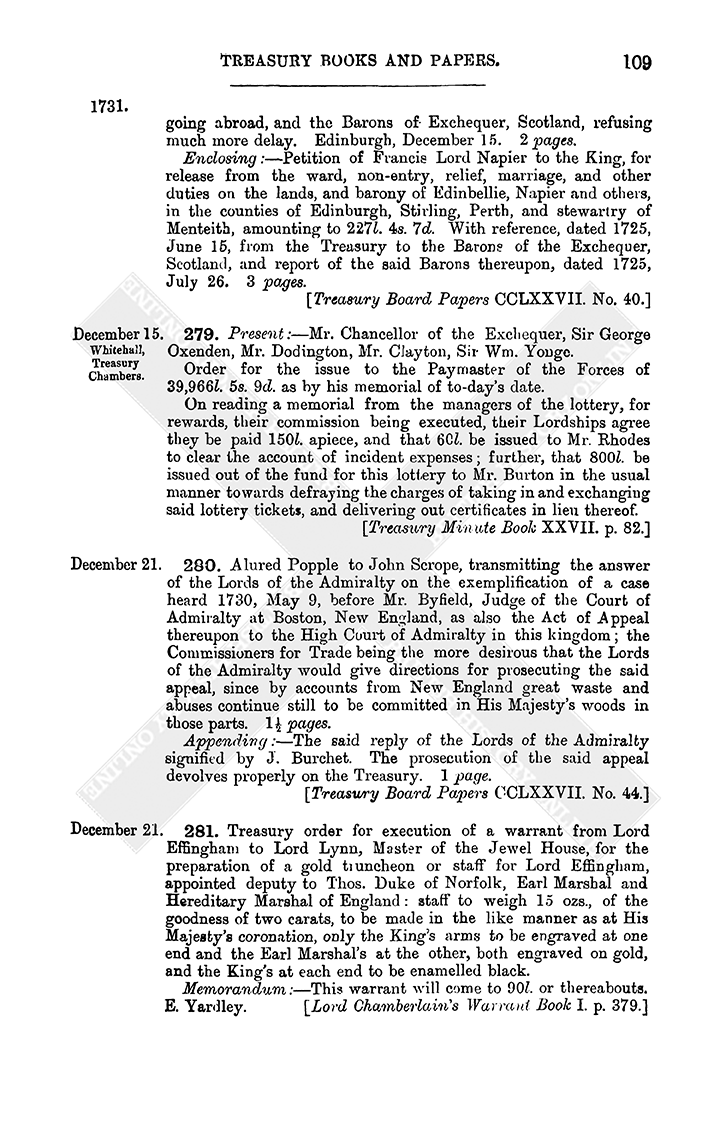 TREASURY BOOKS AND PAPERS. 109

1731.

going abroad, and the Barons of Exchequer, Scotland, refusing much more delay. Edinburgh, December 15. 2 pages.

Enclosing:—Petition of Francis Lord Napier to the King, for release from the ward, non-entry, relief, marriage, and other duties on the lands, and barony of Edinbellie, Napier and others, in the counties of Edinburgh, Stirling, Perth, and stewartry of Menteith, amounting to 227l. 4s. 7d. With reference, dated 1725, June 15, from the Treasury to the Barons of the Exchequer, Scotland, and report of the said Barons thereupon, dated 1725, July 26. 3 pages.

[Treasury Board Papers CCLXXVII. No. 40.]

December 15. Whitehall, Treasury Chambers.

279. Present:—Mr. Chancellor of the Exchequer, Sir George Oxenden, Mr. Dodington, Mr. Clayton, Sir Wm. Yonge.

Order for the issue to the Paymaster of the Forces of 39,966l. 5s. 9d. as by his memorial of to-day's date.

On reading a memorial from the managers of the lottery, for rewards, their commission being executed, their Lordships agree they be paid 150l. apiece, and that 60l. be issued to Mr. Rhodes to clear the account of incident expenses; further, that 800l. be issued out of the fund for this lottery to Mr. Burton in the usual manner towards defraying the charges of taking in and exchanging said lottery tickets, and delivering out certificates in lieu thereof.

[Treasury Minute Book XXVII. p. 82.]

December 21.

280. Alured Popple to John Scrope, transmitting the answer of the Lords of the Admiralty on the exemplification of a case heard 1730, May 9, before Mr. Byfield, Judge of the Court of Admiralty at Boston, New England, as also the Act of Appeal thereupon to the High Court of Admiralty in this kingdom; the Commissioners for Trade being the more desirous that the Lords of the Admiralty would give directions for prosecuting the said appeal, since by accounts from New England great waste and abuses continue still to be committed in His Majesty's woods in those parts. $1\frac{1}{2}$ pages.

Appending:—The said reply of the Lords of the Admiralty signified by J. Burchet. The prosecution of the said appeal devolves properly on the Treasury. 1 page.

[Treasury Board Papers CCLXXVII. No. 44.]

December 21.

281. Treasury order for execution of a warrant from Lord Effingham to Lord Lynn, Master of the Jewel House, for the preparation of a gold truncheon or staff for Lord Effingham, appointed deputy to Thos. Duke of Norfolk, Earl Marshal and Hereditary Marshal of England: staff to weigh 15 ozs., of the goodness of two carats, to be made in the like manner as at His Majesty's coronation, only the King's arms to be engraved at one end and the Earl Marshal's at the other, both engraved on gold, and the King's at each end to be enamelled black.

Memorandum:—This warrant will come to 90l. or thereabouts. E. Yardley. [Lord Chamberlain's Warrant Book I. p. 379.]